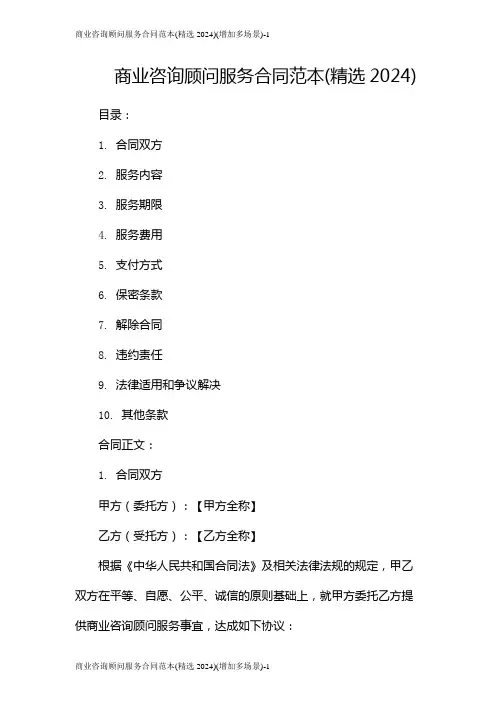 商业咨询顾问服务合同范本(精选 2024)(增加多场景)-1

商业咨询顾问服务合同范本(精选 2024)

目录：

1. 合同双方

2. 服务内容

3. 服务期限

4. 服务费用

5. 支付方式

6. 保密条款

7. 解除合同

8. 违约责任

9. 法律适用和争议解决

10. 其他条款

合同正文：

1. 合同双方

甲方（委托方）：【甲方全称】

乙方（受托方）：【乙方全称】

根据《中华人民共和国合同法》及相关法律法规的规定，甲乙双方在平等、自愿、公平、诚信的原则基础上，就甲方委托乙方提供商业咨询顾问服务事宜，达成如下协议：

商业咨询顾问服务合同范本(精选 2024)(增加多场景)-1